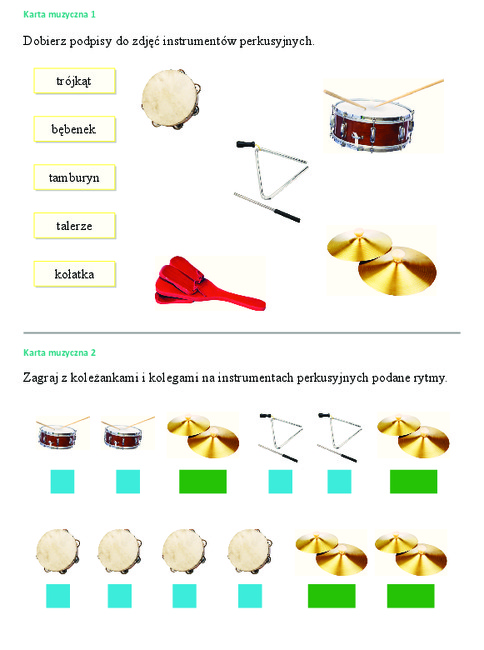 Karta muzyczna 1

Dobierz podpisy do zdjęć instrumentów perkusyjnych.

trójkąt

bębenek

tamburyn

talerze

kołatka

Karta muzyczna 2

Zagraj z koleżankami i kolegami na instrumentach perkusyjnych podane rytmy.